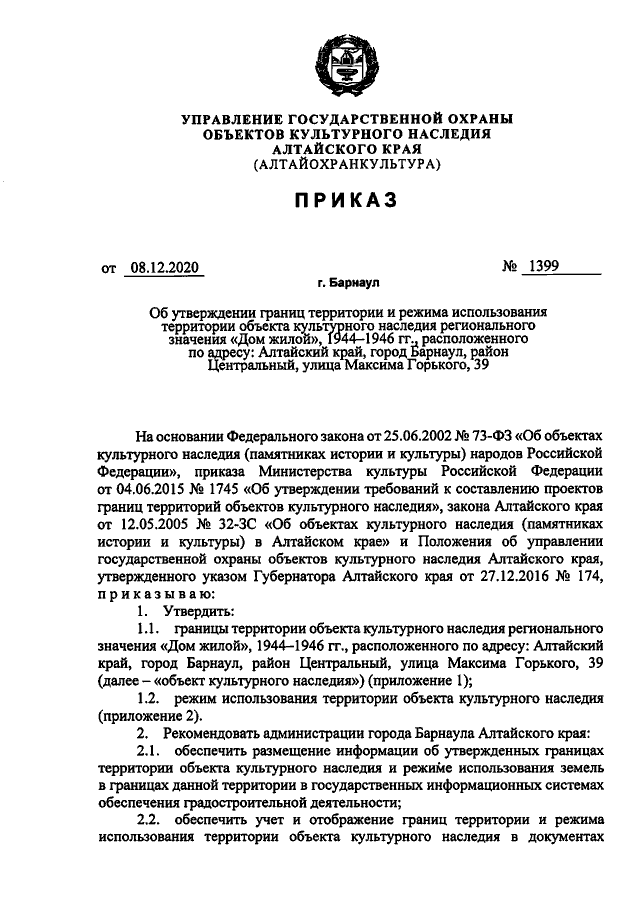 УПРАВЛЕНИЕ ГОСУДАРСТВЕННОЙ ОХРАНЫ ОБЪЕКТОВ КУЛЬТУРНОГО НАСЛЕДИЯ АЛТАЙСКОГО КРАЯ
(АЛТАЙОХРАНКУЛЬТУРА)

ПРИКАЗ

от 08.12.2020 № 1399

г. Барнаул

Об утверждении границ территории и режима использования территории объекта культурного наследия регионального значения «Дом жилой», 1944–1946 гг., расположенного по адресу: Алтайский край, город Барнаул, район Центральный, улица Максима Горького, 39

На основании Федерального закона от 25.06.2002 № 73-ФЗ «Об объектах культурного наследия (памятниках истории и культуры) народов Российской Федерации», приказа Министерства культуры Российской Федерации от 04.06.2015 № 1745 «Об утверждении требований к составлению проектов границ территорий объектов культурного наследия», закона Алтайского края от 12.05.2005 № 32-ЗС «Об объектах культурного наследия (памятниках истории и культуры) в Алтайском крае» и Положения об управлении государственной охраны объектов культурного наследия Алтайского края, утвержденного указом Губернатора Алтайского края от 27.12.2016 № 174, приказываю:

1. Утвердить:

1.1. границы территории объекта культурного наследия регионального значения «Дом жилой», 1944–1946 гг., расположенного по адресу: Алтайский край, город Барнаул, район Центральный, улица Максима Горького, 39 (далее – «объект культурного наследия») (приложение 1);

1.2. режим использования территории объекта культурного наследия (приложение 2).

2. Рекомендовать администрации города Барнаула Алтайского края:

2.1. обеспечить размещение информации об утвержденных границах территории объекта культурного наследия и режиме использования земель в границах данной территории в государственных информационных системах обеспечения градостроительной деятельности;

2.2. обеспечить учет и отображение границ территории и режима использования территории объекта культурного наследия в документах